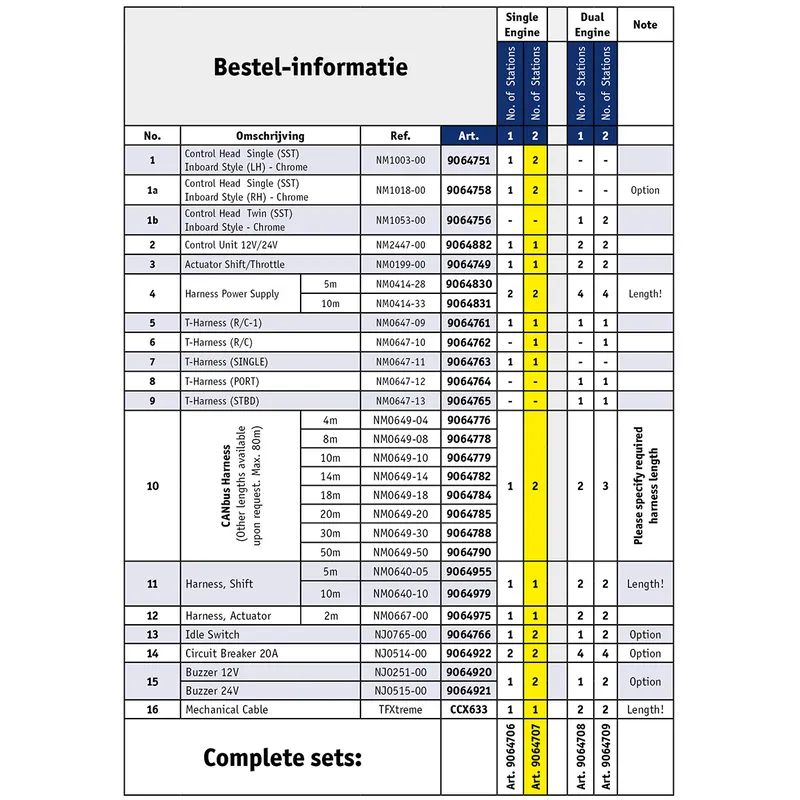 Bestel-informatie

| No. | Omschrijving | | Ref. | Art. | Single Engine No. of Stations 1 | Single Engine No. of Stations 2 | Dual Engine No. of Stations 1 | Dual Engine No. of Stations 2 | Note |
|---|---|---|---|---|---|---|---|---|---|
| 1 | Control Head Single (SST) Inboard Style (LH) - Chrome | | NM1003-00 | 9064751 | 1 | 2 | - | - | |
| 1a | Control Head Single (SST) Inboard Style (RH) - Chrome | | NM1018-00 | 9064758 | 1 | 2 | - | - | Option |
| 1b | Control Head Twin (SST) Inboard Style - Chrome | | NM1053-00 | 9064756 | - | - | 1 | 2 | |
| 2 | Control Unit 12V/24V | | NM2447-00 | 9064882 | 1 | 1 | 2 | 2 | |
| 3 | Actuator Shift/Throttle | | NM0199-00 | 9064749 | 1 | 1 | 2 | 2 | |
| 4 | Harness Power Supply | 5m | NM0414-28 | 9064830 | 2 | 2 | 4 | 4 | Length! |
| | | 10m | NM0414-33 | 9064831 | | | | | |
| 5 | T-Harness (R/C-1) | | NM0647-09 | 9064761 | 1 | 1 | 1 | 1 | |
| 6 | T-Harness (R/C) | | NM0647-10 | 9064762 | - | 1 | - | 1 | |
| 7 | T-Harness (SINGLE) | | NM0647-11 | 9064763 | 1 | 1 | - | - | |
| 8 | T-Harness (PORT) | | NM0647-12 | 9064764 | - | - | 1 | 1 | |
| 9 | T-Harness (STBD) | | NM0647-13 | 9064765 | - | - | 1 | 1 | |
| 10 | CANbus Harness (Other lengths available upon request. Max. 80m) | 4m | NM0649-04 | 9064776 | 1 | 2 | 2 | 3 | Please specify required harness length |
| | | 8m | NM0649-08 | 9064778 | | | | | |
| | | 10m | NM0649-10 | 9064779 | | | | | |
| | | 14m | NM0649-14 | 9064782 | | | | | |
| | | 18m | NM0649-18 | 9064784 | | | | | |
| | | 20m | NM0649-20 | 9064785 | | | | | |
| | | 30m | NM0649-30 | 9064788 | | | | | |
| | | 50m | NM0649-50 | 9064790 | | | | | |
| 11 | Harness, Shift | 5m | NM0640-05 | 9064955 | 1 | 1 | 2 | 2 | Length! |
| | | 10m | NM0640-10 | 9064979 | | | | | |
| 12 | Harness, Actuator | 2m | NM0667-00 | 9064975 | 1 | 1 | 2 | 2 | |
| 13 | Idle Switch | | NJ0765-00 | 9064766 | 1 | 2 | 1 | 2 | Option |
| 14 | Circuit Breaker 20A | | NJ0514-00 | 9064922 | 2 | 2 | 4 | 4 | Option |
| 15 | Buzzer 12V | | NJ0251-00 | 9064920 | 1 | 2 | 1 | 2 | Option |
| | Buzzer 24V | | NJ0515-00 | 9064921 | | | | | |
| 16 | Mechanical Cable | | TFXtreme | CCX633 | 1 | 1 | 2 | 2 | Length! |
| Complete sets: | | | | | Art. 9064706 | Art. 9064707 | Art. 9064708 | Art. 9064709 | |